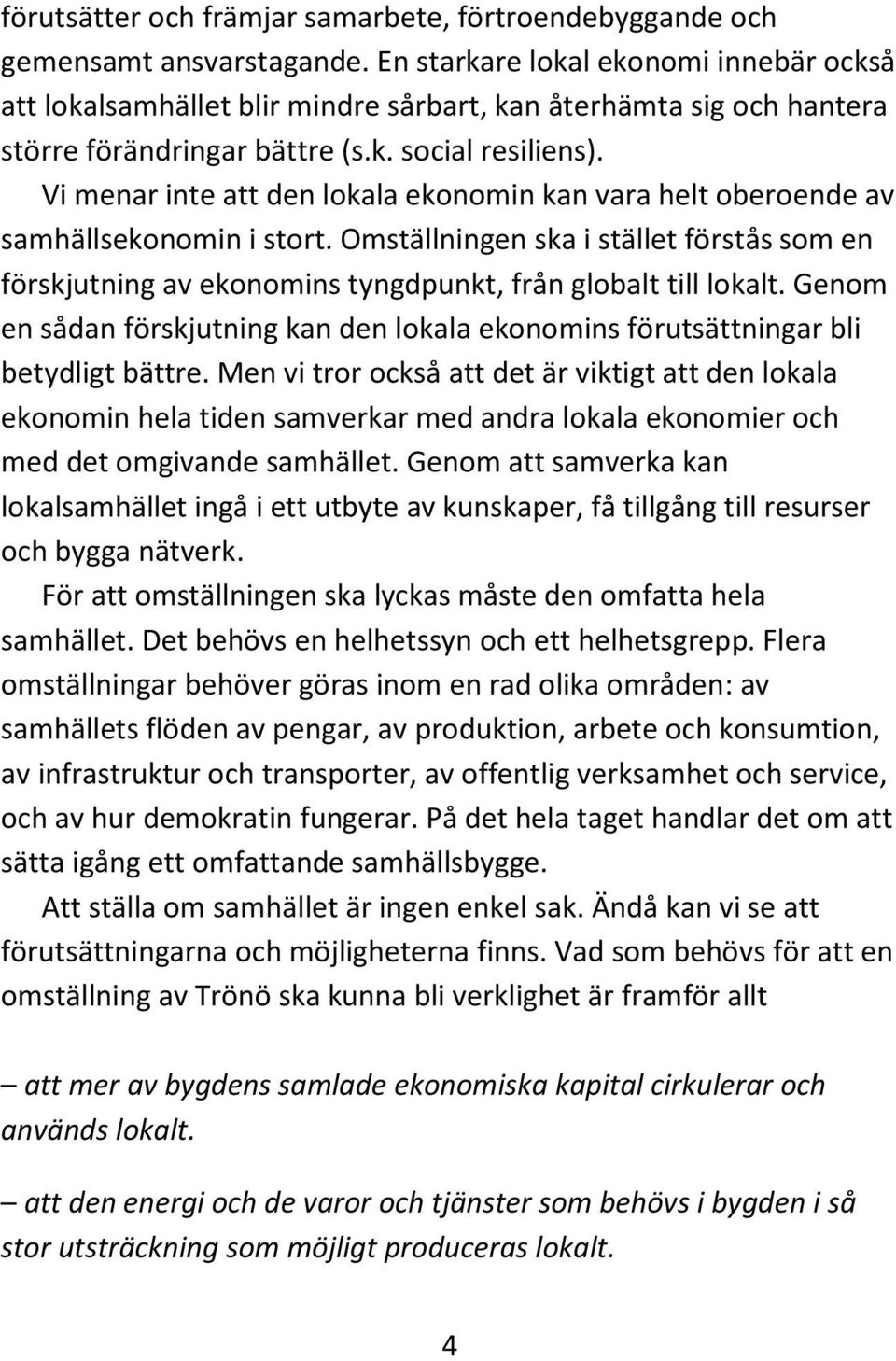 förutsätter och främjar samarbete, förtroendebyggande och gemensamt ansvarstagande. En starkare lokal ekonomi innebär också att lokalsamhället blir mindre sårbart, kan återhämta sig och hantera större förändringar bättre (s.k. social resiliens).

Vi menar inte att den lokala ekonomin kan vara helt oberoende av samhällsekonomin i stort. Omställningen ska i stället förstås som en förskjutning av ekonomins tyngdpunkt, från globalt till lokalt. Genom en sådan förskjutning kan den lokala ekonomins förutsättningar bli betydligt bättre. Men vi tror också att det är viktigt att den lokala ekonomin hela tiden samverkar med andra lokala ekonomier och med det omgivande samhället. Genom att samverka kan lokalsamhället ingå i ett utbyte av kunskaper, få tillgång till resurser och bygga nätverk.

För att omställningen ska lyckas måste den omfatta hela samhället. Det behövs en helhetssyn och ett helhetsgrepp. Flera omställningar behöver göras inom en rad olika områden: av samhällets flöden av pengar, av produktion, arbete och konsumtion, av infrastruktur och transporter, av offentlig verksamhet och service, och av hur demokratin fungerar. På det hela taget handlar det om att sätta igång ett omfattande samhällsbygge.

Att ställa om samhället är ingen enkel sak. Ändå kan vi se att förutsättningarna och möjligheterna finns. Vad som behövs för att en omställning av Trönö ska kunna bli verklighet är framför allt

– att mer av bygdens samlade ekonomiska kapital cirkulerar och används lokalt.

– att den energi och de varor och tjänster som behövs i bygden i så stor utsträckning som möjligt produceras lokalt.

4